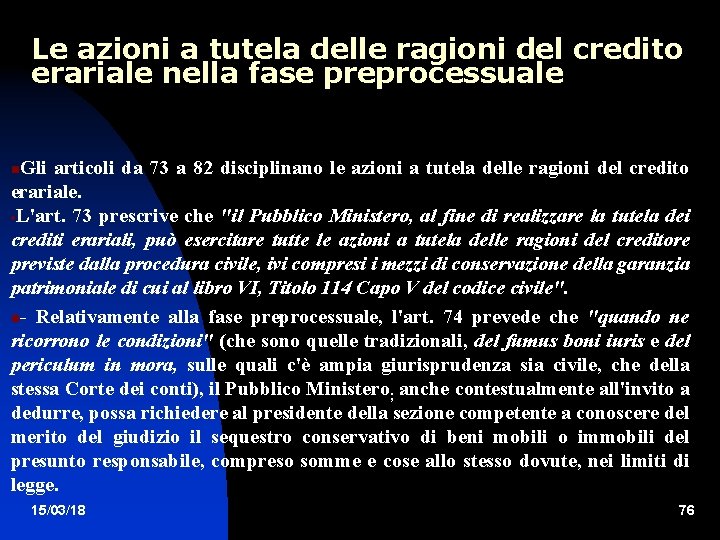 Le azioni a tutela delle ragioni del credito erariale nella fase preprocessuale

Gli articoli da 73 a 82 disciplinano le azioni a tutela delle ragioni del credito erariale.

L'art. 73 prescrive che "il Pubblico Ministero, al fine di realizzare la tutela dei crediti erariali, può esercitare tutte le azioni a tutela delle ragioni del creditore previste dalla procedura civile, ivi compresi i mezzi di conservazione della garanzia patrimoniale di cui al libro VI, Titolo 114 Capo V del codice civile".

- Relativamente alla fase preprocessuale, l'art. 74 prevede che "quando ne ricorrono le condizioni" (che sono quelle tradizionali, del fumus boni iuris e del periculum in mora, sulle quali c'è ampia giurisprudenza sia civile, che della stessa Corte dei conti), il Pubblico Ministero, anche contestualmente all'invito a dedurre, possa richiedere al presidente della sezione competente a conoscere del merito del giudizio il sequestro conservativo di beni mobili o immobili del presunto responsabile, compreso somme e cose allo stesso dovute, nei limiti di legge.

15/03/18

76